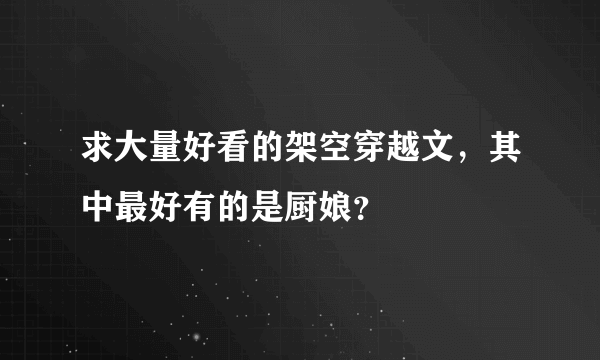 求大量好看的架空穿越文，其中最好有的是厨娘?